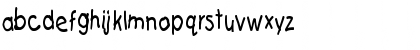 abcdefghijklmnopqrstuvwxyz